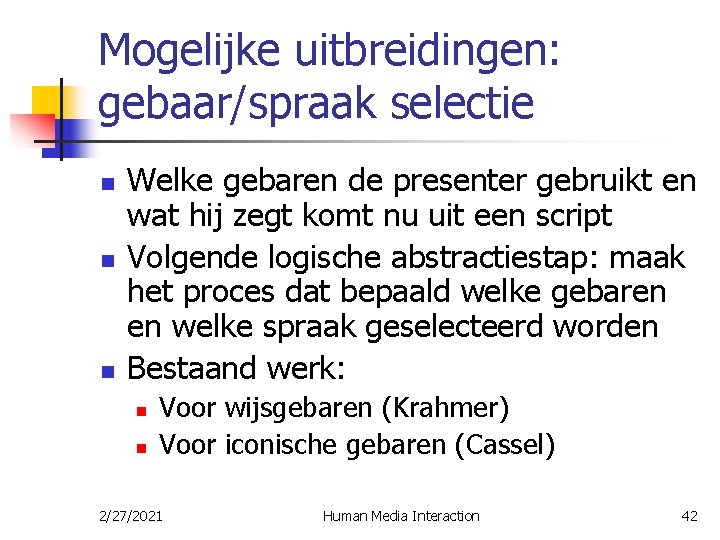 Mogelijke uitbreidingen: gebaar/spraak selectie

- Welke gebaren de presenter gebruikt en wat hij zegt komt nu uit een script
- Volgende logische abstractiestap: maak het proces dat bepaald welke gebaren en welke spraak geselecteerd worden
- Bestaand werk:
  - Voor wijsgebaren (Krahmer)
  - Voor iconische gebaren (Cassel)

2/27/2021 Human Media Interaction 42